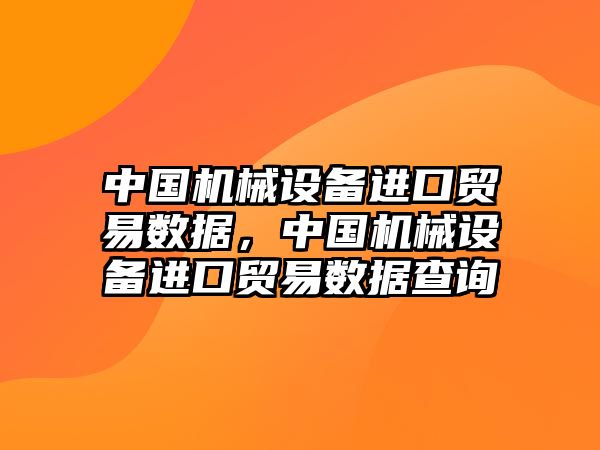 中国机械设备进口贸易数据，中国机械设备进口贸易数据查询